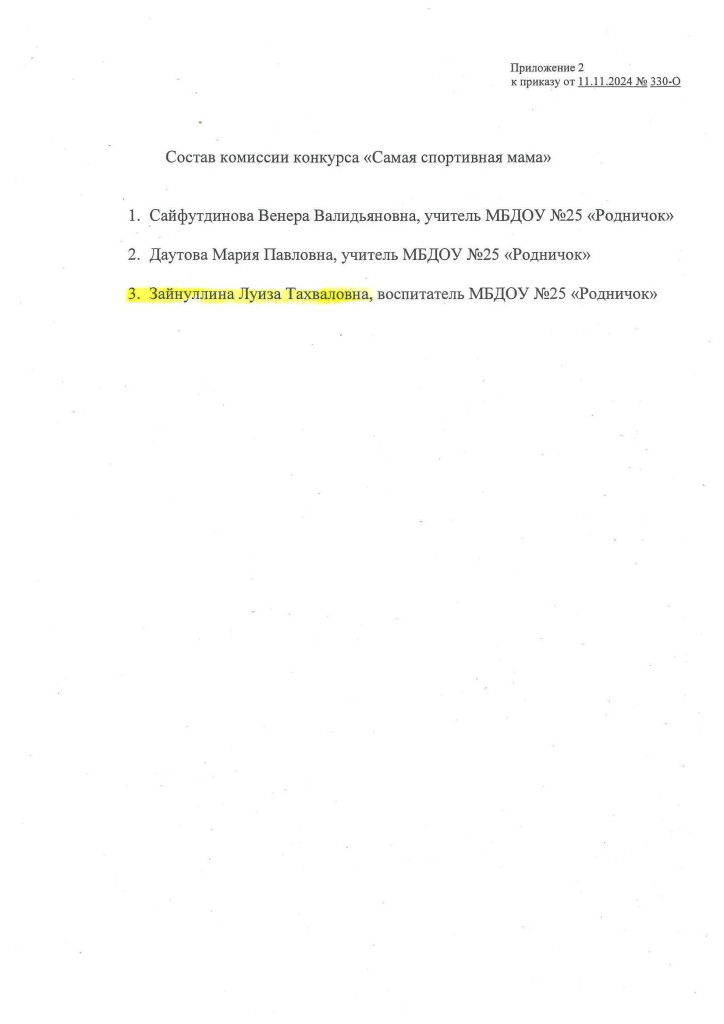 Приложение 2
к приказу от 11.11.2024 № 330-О

Состав комиссии конкурса «Самая спортивная мама»

1. Сайфутдинова Венера Валидьяновна, учитель МБДОУ №25 «Родничок»

2. Даутова Мария Павловна, учитель МБДОУ №25 «Родничок»

3. Зайнуллина Луиза Тахваловна, воспитатель МБДОУ №25 «Родничок»